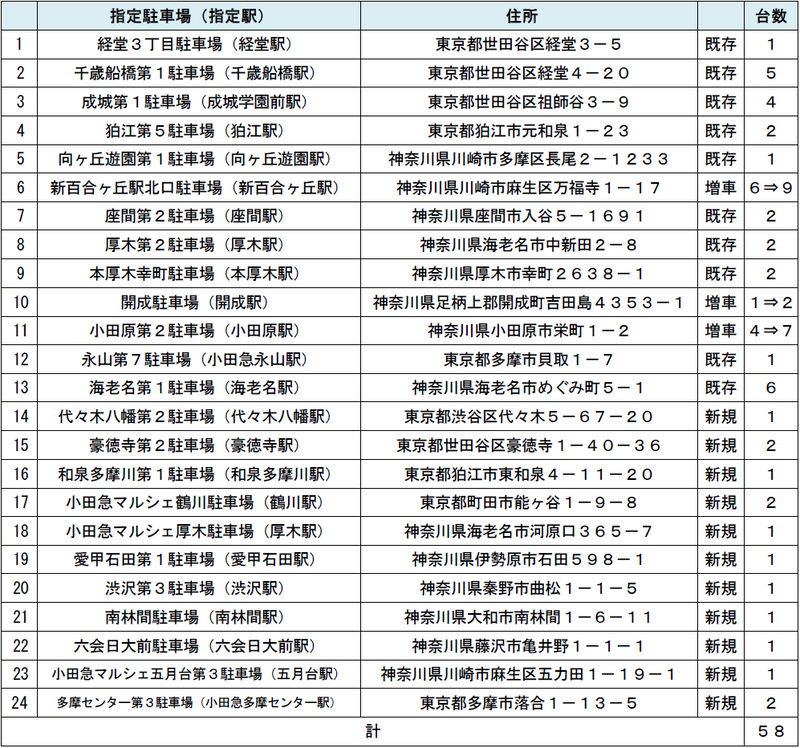 |  | 指定駐車場（指定駅） | 住所 |  | 台数 |
|---|---|---|---|---|
| 1 | 経堂３丁目駐車場（経堂駅） | 東京都世田谷区経堂３－５ | 既存 | 1 |
| 2 | 千歳船橋第１駐車場（千歳船橋駅） | 東京都世田谷区経堂４－２０ | 既存 | 5 |
| 3 | 成城第１駐車場（成城学園前駅） | 東京都世田谷区祖師谷３－９ | 既存 | 4 |
| 4 | 狛江第５駐車場（狛江駅） | 東京都狛江市元和泉１－２３ | 既存 | 2 |
| 5 | 向ヶ丘遊園第１駐車場（向ヶ丘遊園駅） | 神奈川県川崎市多摩区長尾２－１２３３ | 既存 | 1 |
| 6 | 新百合ヶ丘駅北口駐車場（新百合ヶ丘駅） | 神奈川県川崎市麻生区万福寺１－１７ | 増車 | 6⇒9 |
| 7 | 座間第２駐車場（座間駅） | 神奈川県座間市入谷５－１６９１ | 既存 | 2 |
| 8 | 厚木第２駐車場（厚木駅） | 神奈川県海老名市中新田２－８ | 既存 | 2 |
| 9 | 本厚木幸町駐車場（本厚木駅） | 神奈川県厚木市幸町２６３８－１ | 既存 | 2 |
| 10 | 開成駐車場（開成駅） | 神奈川県足柄上郡開成町吉田島４３５３－１ | 増車 | 1⇒2 |
| 11 | 小田原第２駐車場（小田原駅） | 神奈川県小田原市栄町１－２ | 増車 | 4⇒7 |
| 12 | 永山第７駐車場（小田急永山駅） | 東京都多摩市貝取１－７ | 既存 | 1 |
| 13 | 海老名第１駐車場（海老名駅） | 神奈川県海老名市めぐみ町５－１ | 既存 | 6 |
| 14 | 代々木八幡第２駐車場（代々木八幡駅） | 東京都渋谷区代々木５－６７－２０ | 新規 | 1 |
| 15 | 豪徳寺第２駐車場（豪徳寺駅） | 東京都世田谷区豪徳寺１－４０－３６ | 新規 | 2 |
| 16 | 和泉多摩川第１駐車場（和泉多摩川駅） | 東京都狛江市東和泉４－１１－２０ | 新規 | 1 |
| 17 | 小田急マルシェ鶴川駐車場（鶴川駅） | 東京都町田市能ヶ谷１－９－８ | 新規 | 2 |
| 18 | 小田急マルシェ厚木駐車場（厚木駅） | 神奈川県海老名市河原口３６５－７ | 新規 | 1 |
| 19 | 愛甲石田第１駐車場（愛甲石田駅） | 神奈川県伊勢原市石田５９８－１ | 新規 | 1 |
| 20 | 渋沢第３駐車場（渋沢駅） | 神奈川県秦野市曲松１－１－５ | 新規 | 1 |
| 21 | 南林間駐車場（南林間駅） | 神奈川県大和市南林間１－６－１１ | 新規 | 1 |
| 22 | 六会日大前駐車場（六会日大前駅） | 神奈川県藤沢市亀井野１－１－１ | 新規 | 1 |
| 23 | 小田急マルシェ五月台第３駐車場（五月台駅） | 神奈川県川崎市麻生区五力田１－１９－１ | 新規 | 1 |
| 24 | 多摩センター第３駐車場（小田急多摩センター駅） | 東京都多摩市落合１－１３－５ | 新規 | 2 |
| 計 |  |  |  | ５８ |